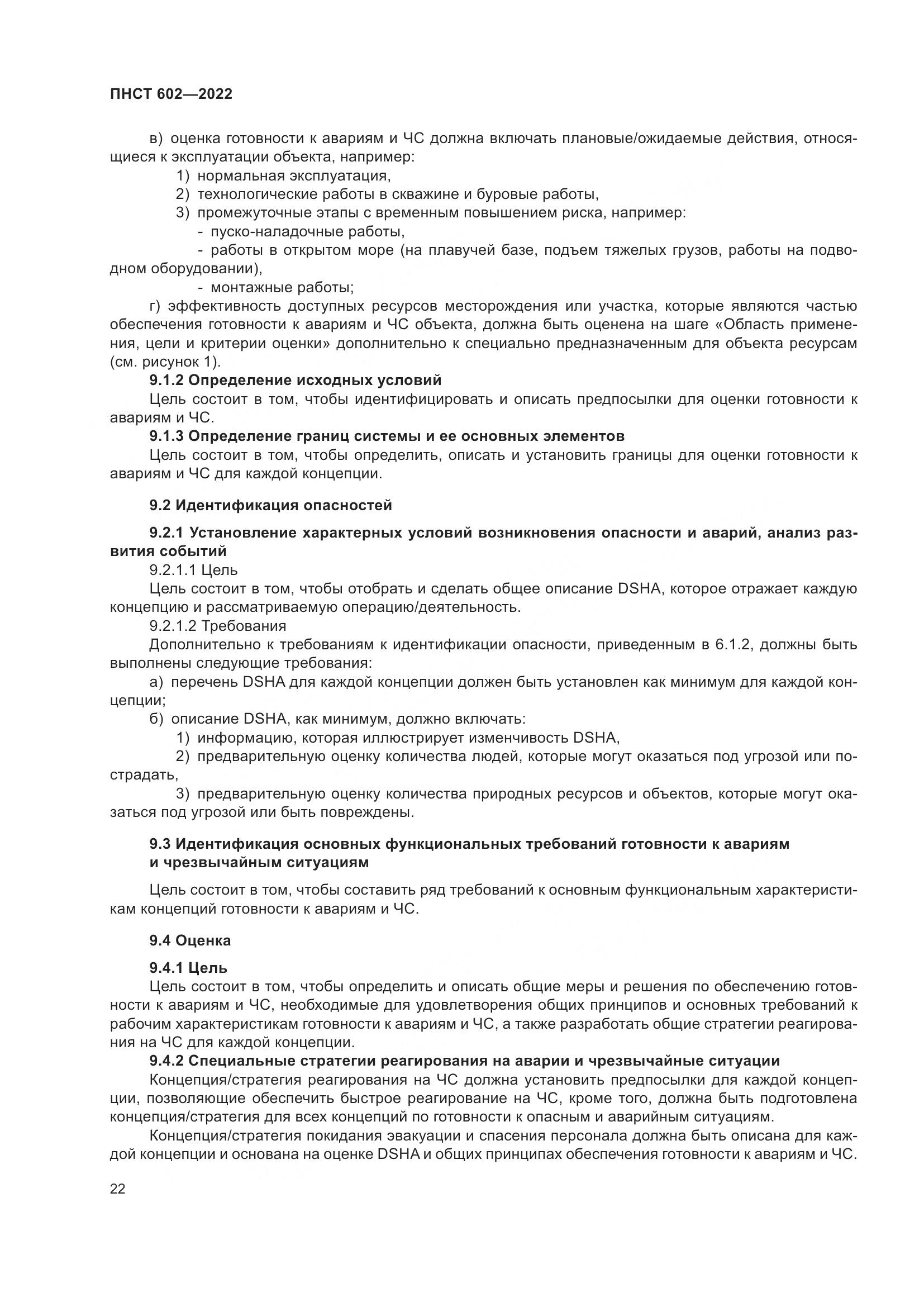 ПНСТ 602—2022

в) оценка готовности к авариям и ЧС должна включать плановые/ожидаемые действия, относящиеся к эксплуатации объекта, например:
1) нормальная эксплуатация,
2) технологические работы в скважине и буровые работы,
3) промежуточные этапы с временным повышением риска, например:
- пуско-наладочные работы,
- работы в открытом море (на плавучей базе, подъем тяжелых грузов, работы на подводном оборудовании),
- монтажные работы;
г) эффективность доступных ресурсов месторождения или участка, которые являются частью обеспечения готовности к авариям и ЧС объекта, должна быть оценена на шаге «Область применения, цели и критерии оценки» дополнительно к специально предназначенным для объекта ресурсам (см. рисунок 1).

9.1.2 Определение исходных условий
Цель состоит в том, чтобы идентифицировать и описать предпосылки для оценки готовности к авариям и ЧС.

9.1.3 Определение границ системы и ее основных элементов
Цель состоит в том, чтобы определить, описать и установить границы для оценки готовности к авариям и ЧС для каждой концепции.

9.2 Идентификация опасностей

9.2.1 Установление характерных условий возникновения опасности и аварий, анализ развития событий
9.2.1.1 Цель
Цель состоит в том, чтобы отобрать и сделать общее описание DSHA, которое отражает каждую концепцию и рассматриваемую операцию/деятельность.
9.2.1.2 Требования
Дополнительно к требованиям к идентификации опасности, приведенным в 6.1.2, должны быть выполнены следующие требования:
а) перечень DSHA для каждой концепции должен быть установлен как минимум для каждой концепции;
б) описание DSHA, как минимум, должно включать:
1) информацию, которая иллюстрирует изменчивость DSHA,
2) предварительную оценку количества людей, которые могут оказаться под угрозой или пострадать,
3) предварительную оценку количества природных ресурсов и объектов, которые могут оказаться под угрозой или быть повреждены.

9.3 Идентификация основных функциональных требований готовности к авариям и чрезвычайным ситуациям

Цель состоит в том, чтобы составить ряд требований к основным функциональным характеристикам концепций готовности к авариям и ЧС.

9.4 Оценка

9.4.1 Цель
Цель состоит в том, чтобы определить и описать общие меры и решения по обеспечению готовности к авариям и ЧС, необходимые для удовлетворения общих принципов и основных требований к рабочим характеристикам готовности к авариям и ЧС, а также разработать общие стратегии реагирования на ЧС для каждой концепции.

9.4.2 Специальные стратегии реагирования на аварии и чрезвычайные ситуации
Концепция/стратегия реагирования на ЧС должна установить предпосылки для каждой концепции, позволяющие обеспечить быстрое реагирование на ЧС, кроме того, должна быть подготовлена концепция/стратегия для всех концепций по готовности к опасным и аварийным ситуациям.

Концепция/стратегия покидания эвакуации и спасения персонала должна быть описана для каждой концепции и основана на оценке DSHA и общих принципах обеспечения готовности к авариям и ЧС.

22